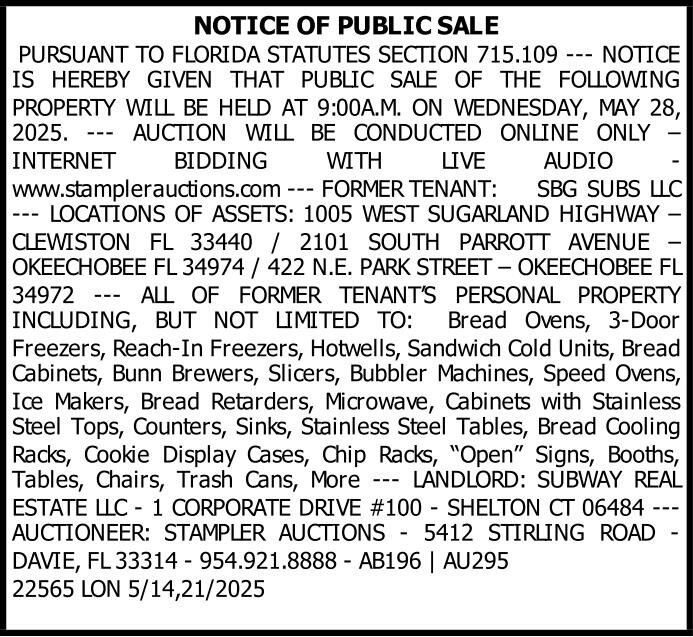 NOTICE OF PUBLIC SALE

PURSUANT TO FLORIDA STATUTES SECTION 715.109 --- NOTICE IS HEREBY GIVEN THAT PUBLIC SALE OF THE FOLLOWING PROPERTY WILL BE HELD AT 9:00A.M. ON WEDNESDAY, MAY 28, 2025. --- AUCTION WILL BE CONDUCTED ONLINE ONLY – INTERNET BIDDING WITH LIVE AUDIO - www.stamplerauctions.com --- FORMER TENANT: SBG SUBS LLC --- LOCATIONS OF ASSETS: 1005 WEST SUGARLAND HIGHWAY – CLEWISTON FL 33440 / 2101 SOUTH PARROTT AVENUE – OKEECHOBEE FL 34974 / 422 N.E. PARK STREET – OKEECHOBEE FL 34972 --- ALL OF FORMER TENANT'S PERSONAL PROPERTY INCLUDING, BUT NOT LIMITED TO: Bread Ovens, 3-Door Freezers, Reach-In Freezers, Hotwells, Sandwich Cold Units, Bread Cabinets, Bunn Brewers, Slicers, Bubbler Machines, Speed Ovens, Ice Makers, Bread Retarders, Microwave, Cabinets with Stainless Steel Tops, Counters, Sinks, Stainless Steel Tables, Bread Cooling Racks, Cookie Display Cases, Chip Racks, "Open" Signs, Booths, Tables, Chairs, Trash Cans, More --- LANDLORD: SUBWAY REAL ESTATE LLC - 1 CORPORATE DRIVE #100 - SHELTON CT 06484 --- AUCTIONEER: STAMPLER AUCTIONS - 5412 STIRLING ROAD - DAVIE, FL 33314 - 954.921.8888 - AB196 | AU295
22565 LON 5/14,21/2025